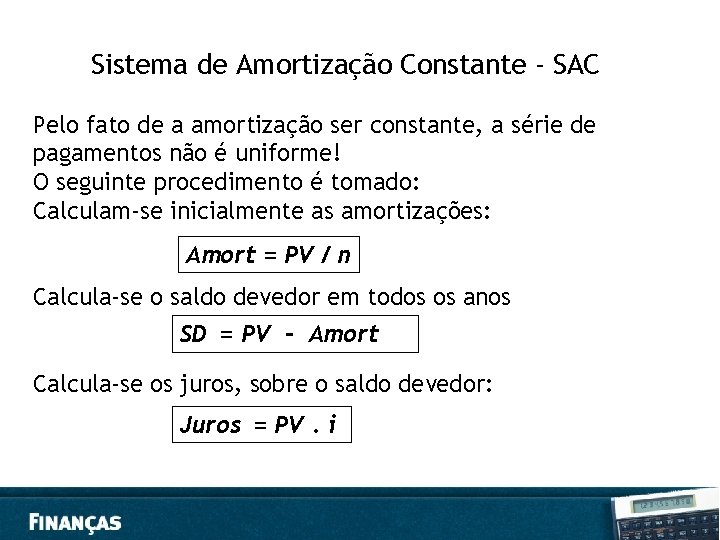 Sistema de Amortização Constante - SAC

Pelo fato de a amortização ser constante, a série de pagamentos não é uniforme!
O seguinte procedimento é tomado:
Calculam-se inicialmente as amortizações:

$Amort = PV / n$

Calcula-se o saldo devedor em todos os anos

$SD = PV - Amort$

Calcula-se os juros, sobre o saldo devedor:

$Juros = PV . i$

FINANÇAS